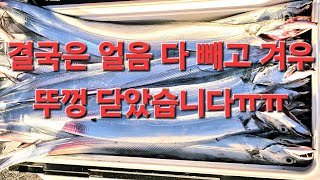 결국은 얼음 다 빼고 겨우 뚜껑 닫았습니다ㅠㅠ